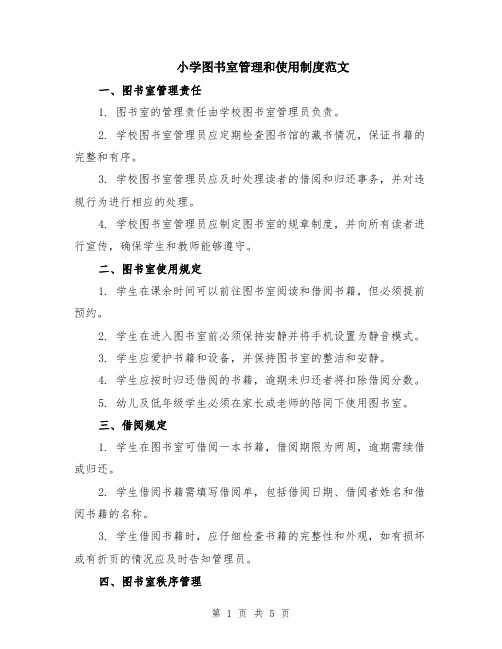 小学图书室管理和使用制度范文

一、图书室管理责任

1. 图书室的管理责任由学校图书室管理员负责。

2. 学校图书室管理员应定期检查图书馆的藏书情况，保证书籍的完整和有序。

3. 学校图书室管理员应及时处理读者的借阅和归还事务，并对违规行为进行相应的处理。

4. 学校图书室管理员应制定图书室的规章制度，并向所有读者进行宣传，确保学生和教师能够遵守。

二、图书室使用规定

1. 学生在课余时间可以前往图书室阅读和借阅书籍，但必须提前预约。

2. 学生在进入图书室前必须保持安静并将手机设置为静音模式。

3. 学生应爱护书籍和设备，并保持图书室的整洁和安静。

4. 学生应按时归还借阅的书籍，逾期未归还者将扣除借阅分数。

5. 幼儿及低年级学生必须在家长或老师的陪同下使用图书室。

三、借阅规定

1. 学生在图书室可借阅一本书籍，借阅期限为两周，逾期需续借或归还。

2. 学生借阅书籍需填写借阅单，包括借阅日期、借阅者姓名和借阅书籍的名称。

3. 学生借阅书籍时，应仔细检查书籍的完整性和外观，如有损坏或有折页的情况应及时告知管理员。

四、图书室秩序管理

第 1 页 共 5 页